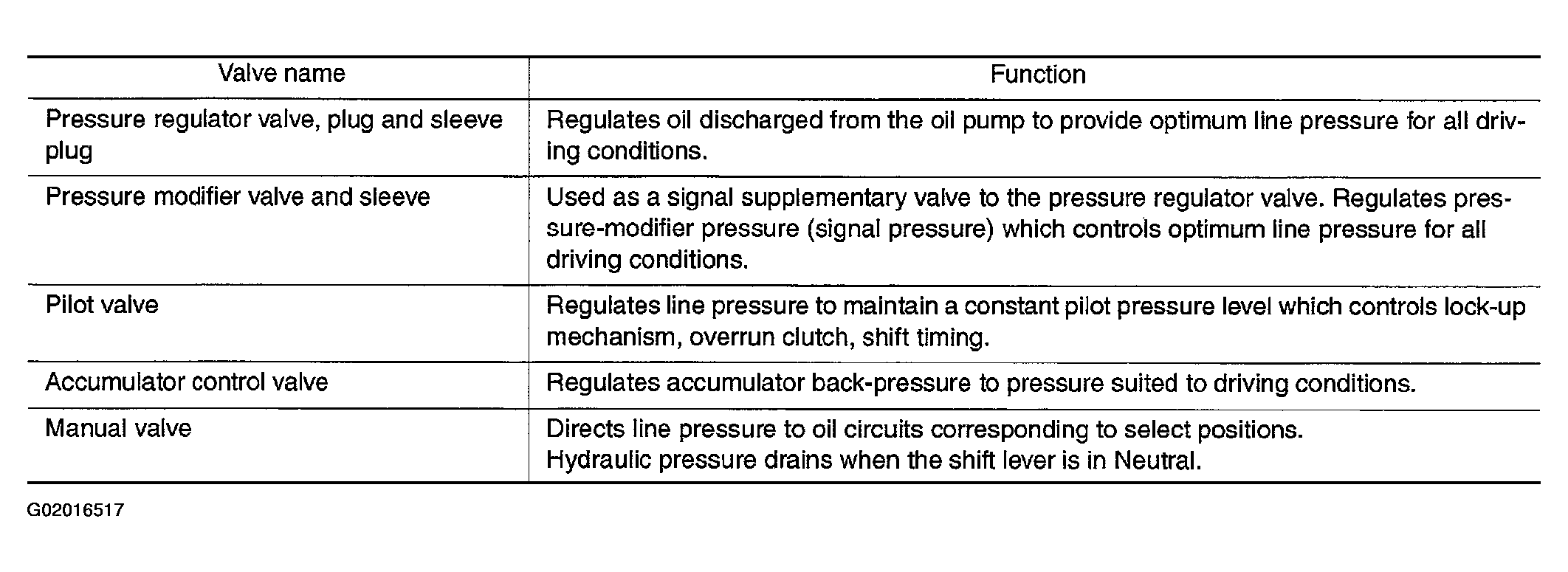 | Valve name | Function |
|---|---|
| Pressure regulator valve, plug and sleeve plug | Regulates oil discharged from the oil pump to provide optimum line pressure for all driving conditions. |
| Pressure modifier valve and sleeve | Used as a signal supplementary valve to the pressure regulator valve. Regulates pressure-modifier pressure (signal pressure) which controls optimum line pressure for all driving conditions. |
| Pilot valve | Regulates line pressure to maintain a constant pilot pressure level which controls lock-up mechanism, overrun clutch, shift timing. |
| Accumulator control valve | Regulates accumulator back-pressure to pressure suited to driving conditions. |
| Manual valve | Directs line pressure to oil circuits corresponding to select positions. Hydraulic pressure drains when the shift lever is in Neutral. |

G02016517